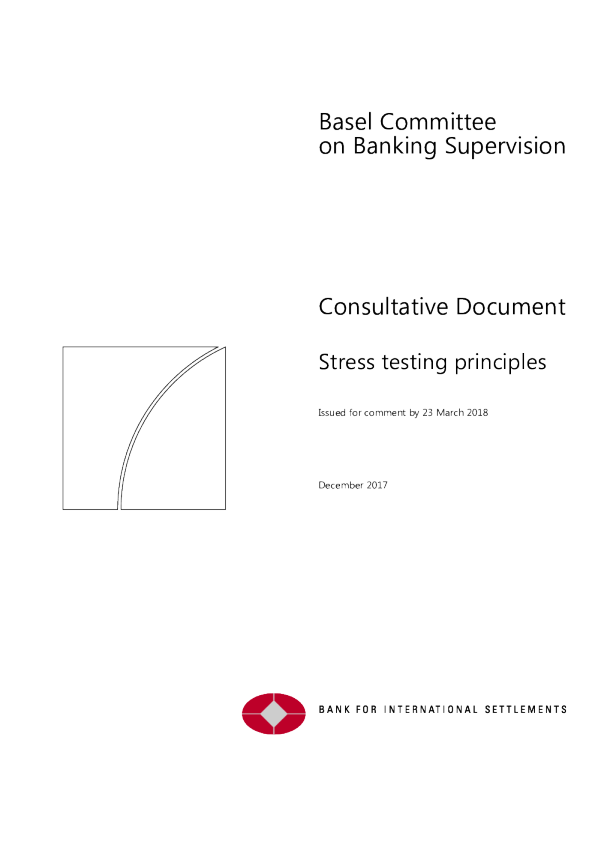 Basel Committee
on Banking Supervision

Consultative Document

Stress testing principles

Issued for comment by 23 March 2018

December 2017

BANK FOR INTERNATIONAL SETTLEMENTS